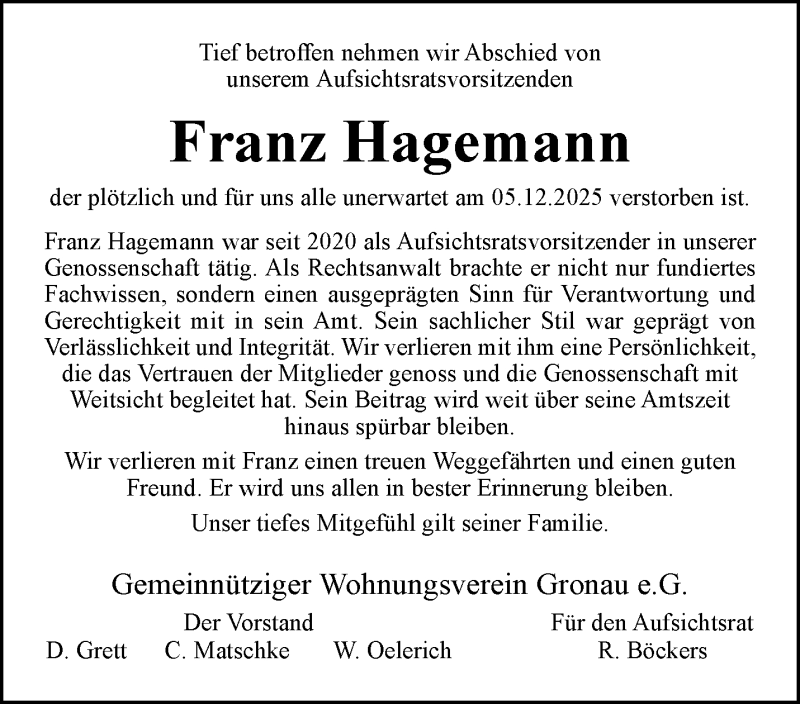 Tief betroffen nehmen wir Abschied von unserem Aufsichtsratsvorsitzenden

Franz Hagemann

der plötzlich und für uns alle unerwartet am 05.12.2025 verstorben ist.

Franz Hagemann war seit 2020 als Aufsichtsratsvorsitzender in unserer Genossenschaft tätig. Als Rechtsanwalt brachte er nicht nur fundiertes Fachwissen, sondern einen ausgeprägten Sinn für Verantwortung und Gerechtigkeit mit in sein Amt. Sein sachlicher Stil war geprägt von Verlässlichkeit und Integrität. Wir verlieren mit ihm eine Persönlichkeit, die das Vertrauen der Mitglieder genoss und die Genossenschaft mit Weitsicht begleitet hat. Sein Beitrag wird weit über seine Amtszeit hinaus spürbar bleiben.

Wir verlieren mit Franz einen treuen Weggefährten und einen guten Freund. Er wird uns allen in bester Erinnerung bleiben.

Unser tiefes Mitgefühl gilt seiner Familie.

Gemeinnütziger Wohnungsverein Gronau e.G.

Der Vorstand
D. Grett C. Matschke W. Oelerich

Für den Aufsichtsrat
R. Böckers